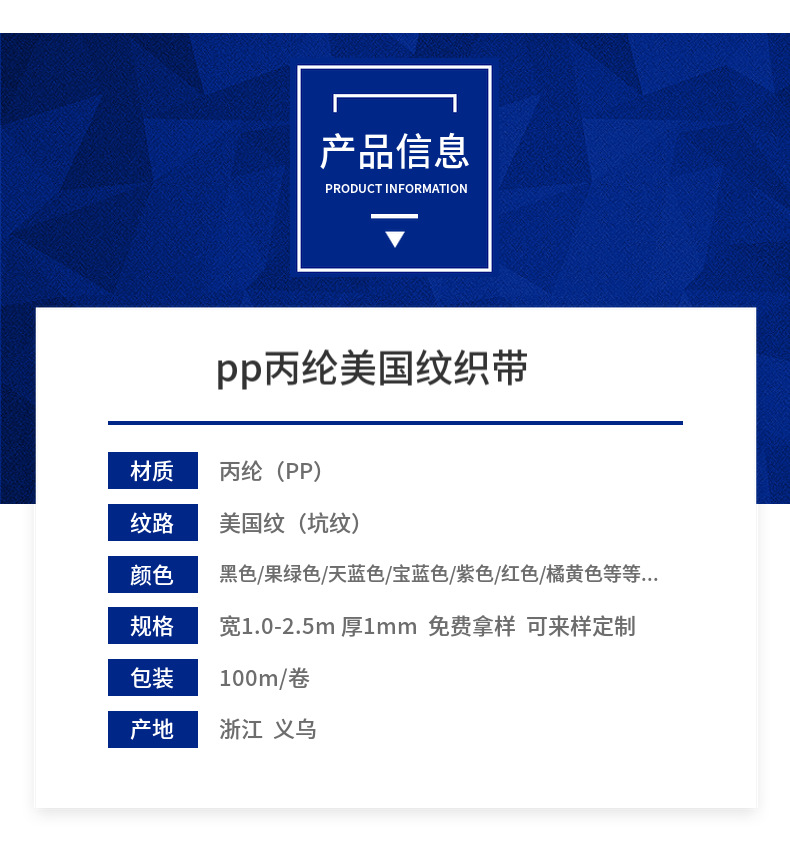 产品信息
PRODUCT INFORMATION

pp丙纶美国纹织带

材质
丙纶（PP）

纹路
美国纹（坑纹）

颜色
黑色/果绿色/天蓝色/宝蓝色/紫色/红色/橘黄色等等...

规格
宽1.0-2.5m 厚1mm 免费拿样 可来样定制

包装
100m/卷

产地
浙江 义乌